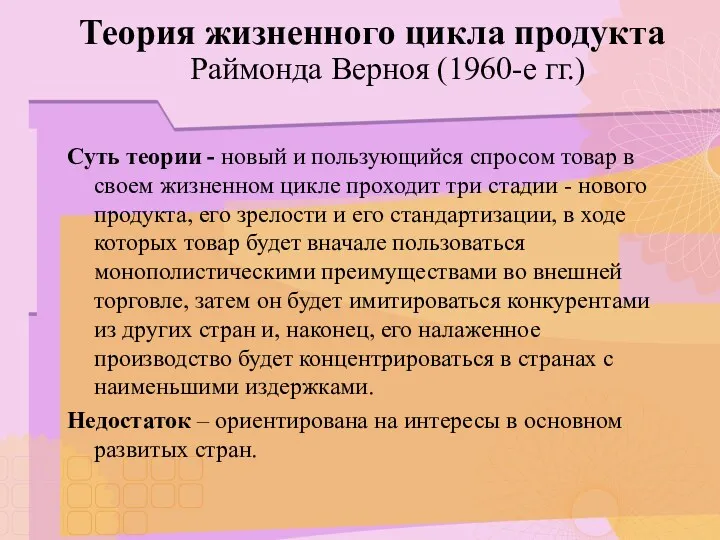 Теория жизненного цикла продукта
Раймонда Верноя (1960-е гг.)

Суть теории - новый и пользующийся спросом товар в своем жизненном цикле проходит три стадии - нового продукта, его зрелости и его стандартизации, в ходе которых товар будет вначале пользоваться монополистическими преимуществами во внешней торговле, затем он будет имитироваться конкурентами из других стран и, наконец, его налаженное производство будет концентрироваться в странах с наименьшими издержками.

Недостаток – ориентирована на интересы в основном развитых стран.